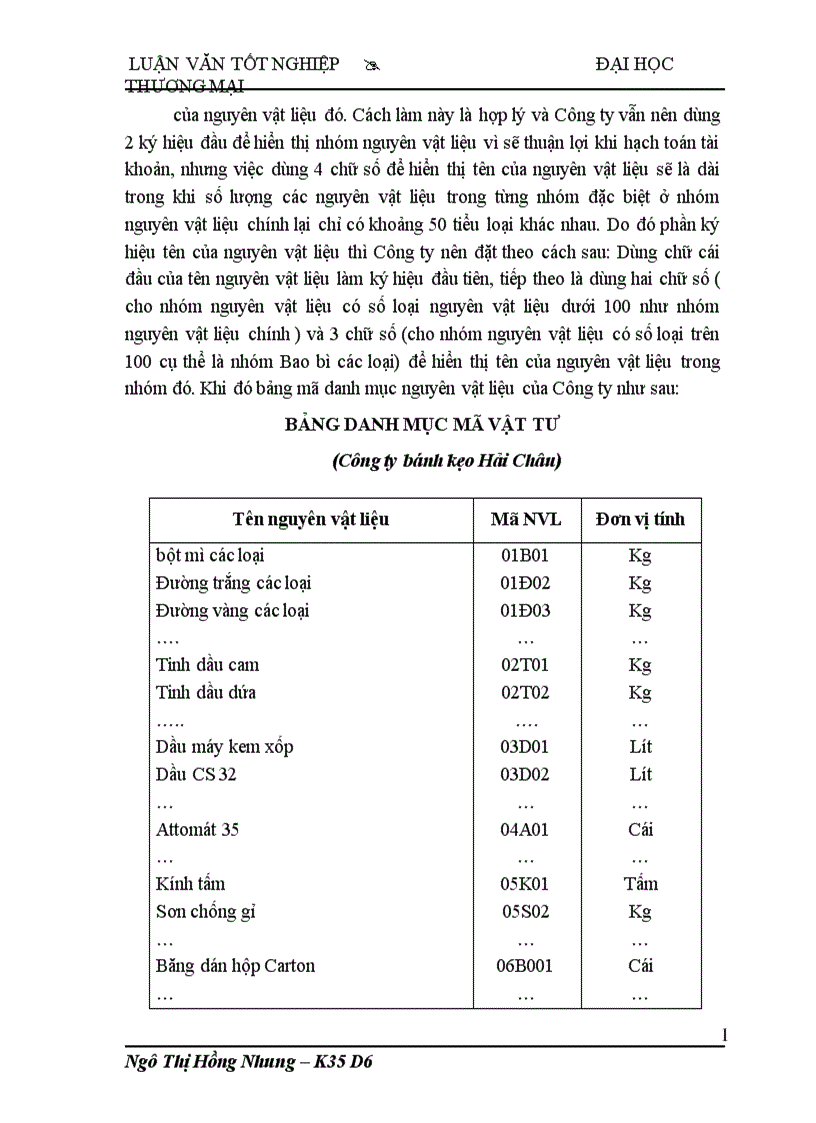 LUẬN VĂN TỐT NGHIỆP ĐẠI HỌC THƯƠNG MẠI

của nguyên vật liệu đó. Cách làm này là hợp lý và Công ty vẫn nên dùng 2 ký hiệu đầu để hiển thị nhóm nguyên vật liệu vì sẽ thuận lợi khi hạch toán tài khoản, nhưng việc dùng 4 chữ số để hiển thị tên của nguyên vật liệu sẽ là dài trong khi số lượng các nguyên vật liệu trong từng nhóm đặc biệt ở nhóm nguyên vật liệu chính lại chỉ có khoảng 50 tiểu loại khác nhau. Do đó phần ký hiệu tên của nguyên vật liệu thì Công ty nên đặt theo cách sau: Dùng chữ cái đầu của tên nguyên vật liệu làm ký hiệu đầu tiên, tiếp theo là dùng hai chữ số ( cho nhóm nguyên vật liệu có số loại nguyên vật liệu dưới 100 như nhóm nguyên vật liệu chính ) và 3 chữ số (cho nhóm nguyên vật liệu có số loại trên 100 cụ thể là nhóm Bao bì các loại) để hiển thị tên của nguyên vật liệu trong nhóm đó. Khi đó bảng mã danh mục nguyên vật liệu của Công ty như sau:

BẢNG DANH MỤC MÃ VẬT TƯ

(Công ty bánh kẹo Hải Châu)

| Tên nguyên vật liệu | Mã NVL | Đơn vị tính |
|---|---|---|
| bột mì các loại | 01B01 | Kg |
| Đường trắng các loại | 01Đ02 | Kg |
| Đường vàng các loại | 01Đ03 | Kg |
| …. | … | … |
| Tinh dầu cam | 02T01 | Kg |
| Tinh dầu dứa | 02T02 | Kg |
| ….. | …. | … |
| Dầu máy kem xốp | 03D01 | Lít |
| Dầu CS 32 | 03D02 | Lít |
| … | … | … |
| Attomát 35 | 04A01 | Cái |
| … | … | … |
| Kính tấm | 05K01 | Tấm |
| Sơn chống gỉ | 05S02 | Kg |
| … | … | … |
| Băng dán hộp Carton | 06B001 | Cái |
| … | … | … |

1

Ngô Thị Hồng Nhung – K35 D6